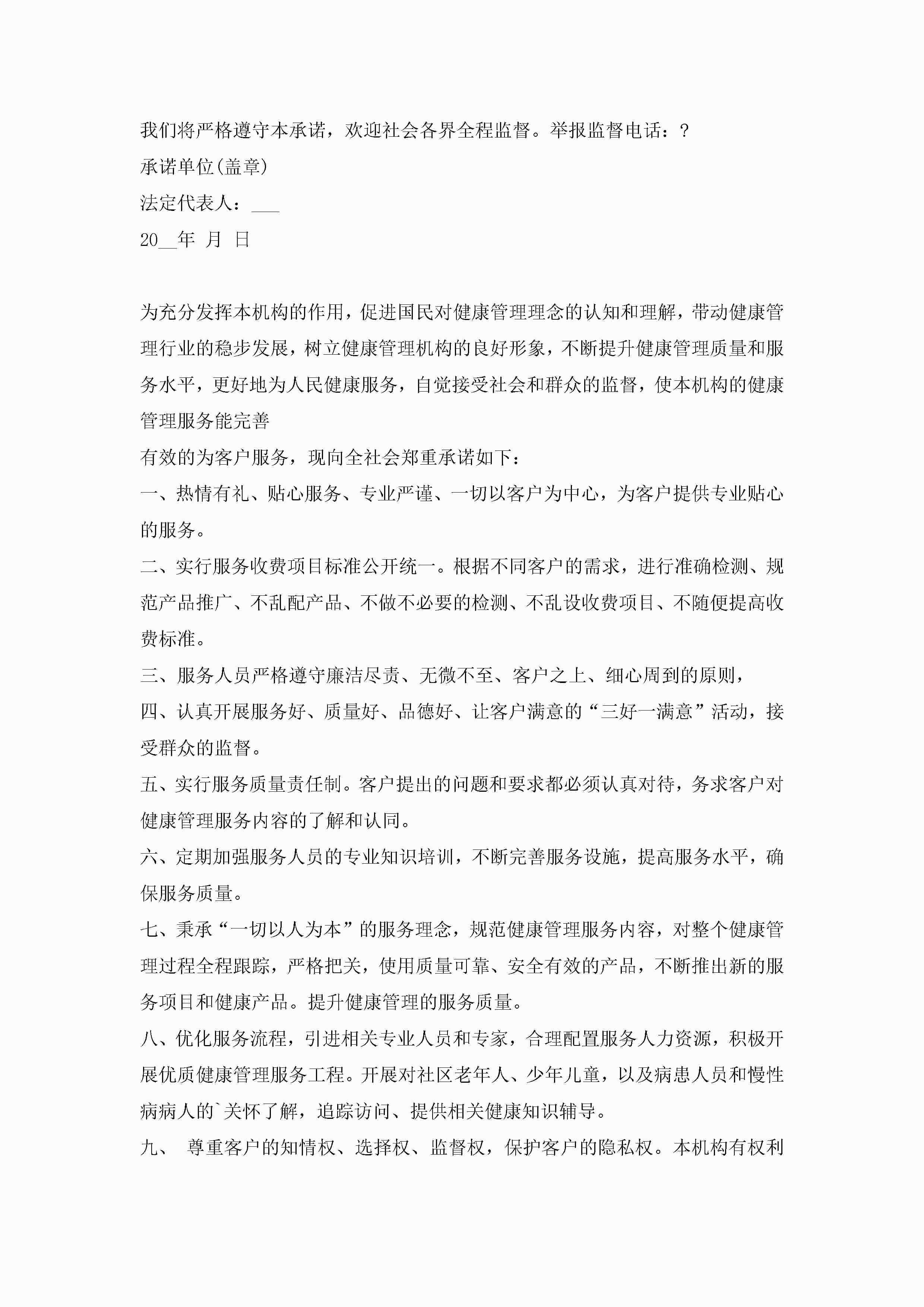 我们将严格遵守本承诺，欢迎社会各界全程监督。举报监督电话：?

承诺单位(盖章)

法定代表人：___

20__年 月 日

为充分发挥本机构的作用，促进国民对健康管理理念的认知和理解，带动健康管理行业的稳步发展，树立健康管理机构的良好形象，不断提升健康管理质量和服务水平，更好地为人民健康服务，自觉接受社会和群众的监督，使本机构的健康管理服务能完善

有效的为客户服务，现向全社会郑重承诺如下：

一、热情有礼、贴心服务、专业严谨、一切以客户为中心，为客户提供专业贴心的服务。

二、实行服务收费项目标准公开统一。根据不同客户的需求，进行准确检测、规范产品推广、不乱配产品、不做不必要的检测、不乱设收费项目、不随便提高收费标准。

三、服务人员严格遵守廉洁尽责、无微不至、客户之上、细心周到的原则，

四、认真开展服务好、质量好、品德好、让客户满意的“三好一满意”活动，接受群众的监督。

五、实行服务质量责任制。客户提出的问题和要求都必须认真对待，务求客户对健康管理服务内容的了解和认同。

六、定期加强服务人员的专业知识培训，不断完善服务设施，提高服务水平，确保服务质量。

七、秉承“一切以人为本”的服务理念，规范健康管理服务内容，对整个健康管理过程全程跟踪，严格把关，使用质量可靠、安全有效的产品，不断推出新的服务项目和健康产品。提升健康管理的服务质量。

八、优化服务流程，引进相关专业人员和专家，合理配置服务人力资源，积极开展优质健康管理服务工程。开展对社区老年人、少年儿童，以及病患人员和慢性病病人的`关怀了解，追踪访问、提供相关健康知识辅导。

九、 尊重客户的知情权、选择权、监督权，保护客户的隐私权。本机构有权利